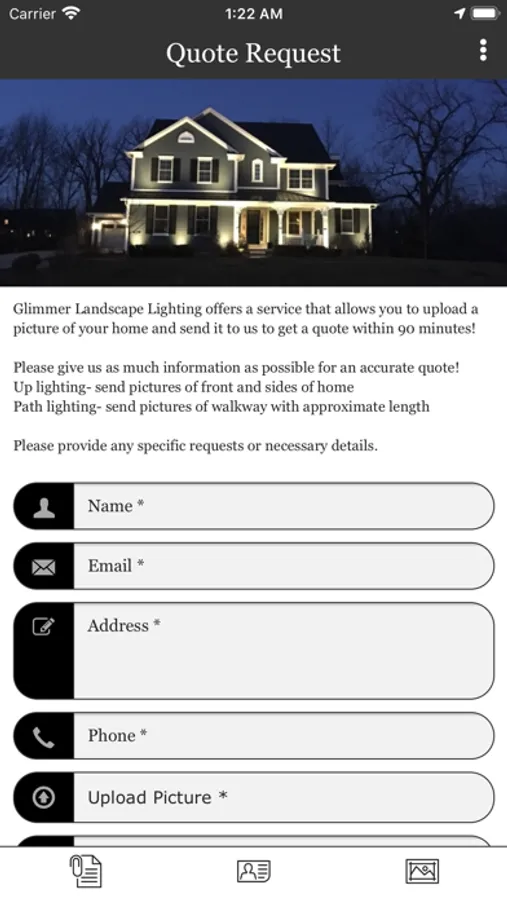 Carrier 1:22 AM

Quote Request

Glimmer Landscape Lighting offers a service that allows you to upload a picture of your home and send it to us to get a quote within 90 minutes!

Please give us as much information as possible for an accurate quote!
Up lighting- send pictures of front and sides of home
Path lighting- send pictures of walkway with approximate length

Please provide any specific requests or necessary details.

Name *

Email *

Address *

Phone *

Upload Picture *